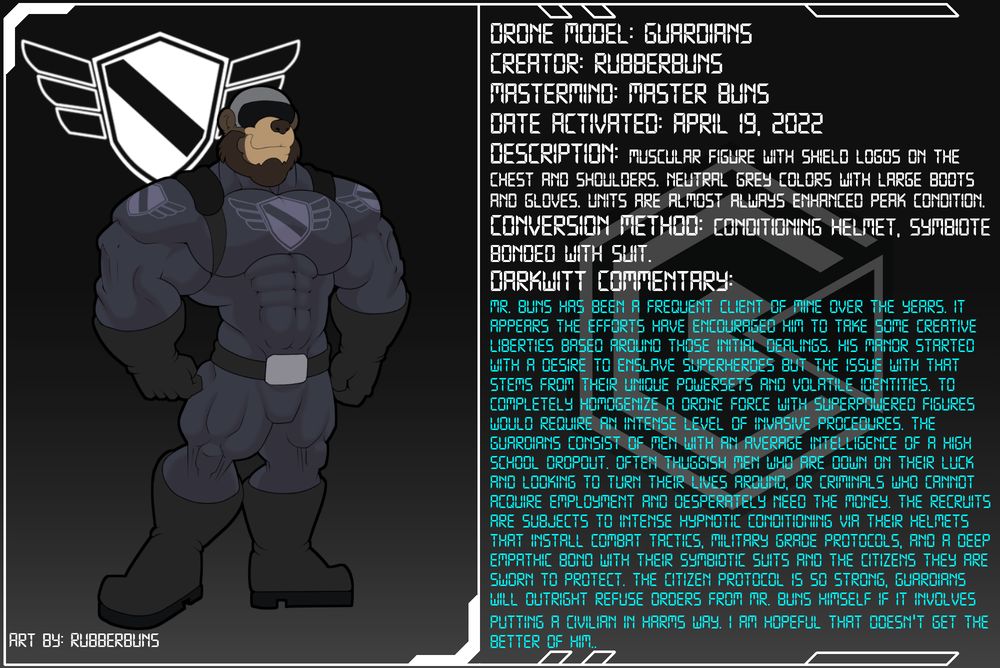 DRONE MODEL: GUARDIANS
CREATOR: RUBBERBUNS
MASTERMIND: MASTER BUNS
DATE ACTIVATED: APRIL 19, 2022
DESCRIPTION: MUSCULAR FIGURE WITH SHIELD LOGOS ON THE CHEST AND SHOULDERS. NEUTRAL GREY COLORS WITH LARGE BOOTS AND GLOVES. UNITS ARE ALMOST ALWAYS ENHANCED PEAK CONDITION.
CONVERSION METHOD: CONDITIONING HELMET, SYMBIOTE BONDED WITH SUIT.
DARKWITT COMMENTARY:
MR. BUNS HAS BEEN A FREQUENT CLIENT OF MINE OVER THE YEARS. IT APPEARS THE EFFORTS HAVE ENCOURAGED HIM TO TAKE SOME CREATIVE LIBERTIES BASED AROUND THOSE INITIAL DEALINGS. HIS MANOR STARTED WITH A DESIRE TO ENSLAVE SUPERHEROES BUT THE ISSUE WITH THAT STEMS FROM THEIR UNIQUE POWERSETS AND VOLATILE IDENTITIES. TO COMPLETELY HOMOGENIZE A DRONE FORCE WITH SUPERPOWERED FIGURES WOULD REQUIRE AN INTENSE LEVEL OF INVASIVE PROCEDURES. THE GUARDIANS CONSIST OF MEN WITH AN AVERAGE INTELLIGENCE OF A HIGH SCHOOL DROPOUT. OFTEN THUGGISH MEN WHO ARE DOWN ON THEIR LUCK AND LOOKING TO TURN THEIR LIVES AROUND, OR CRIMINALS WHO CANNOT ACQUIRE EMPLOYMENT AND DESPERATELY NEED THE MONEY. THE RECRUITS ARE SUBJECTS TO INTENSE HYPNOTIC CONDITIONING VIA THEIR HELMETS THAT INSTALL COMBAT TACTICS, MILITARY GRADE PROTOCOLS, AND A DEEP EMPATHIC BOND WITH THEIR SYMBIOTIC SUITS AND THE CITIZENS THEY ARE SWORN TO PROTECT. THE CITIZEN PROTOCOL IS SO STRONG, GUARDIANS WILL OUTRIGHT REFUSE ORDERS FROM MR. BUNS HIMSELF IF IT INVOLVES PUTTING A CIVILIAN IN HARMS WAY. I AM HOPEFUL THAT DOESN'T GET THE BETTER OF HIM..

ART BY: RUBBERBUNS